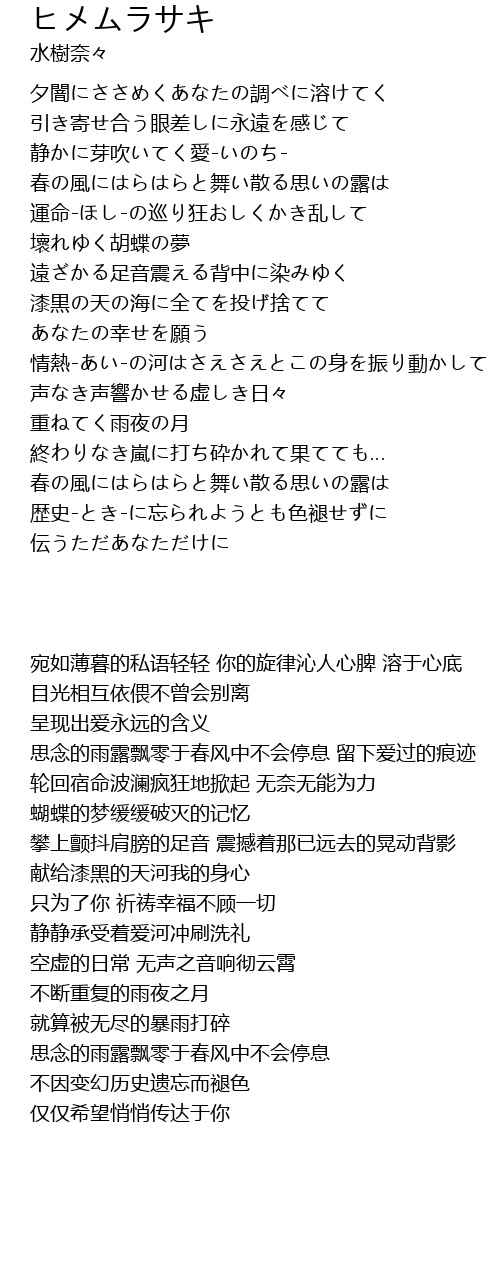 ヒメムラサキ
水樹奈々

夕闇にささめくあなたの調べに溶けてく
引き寄せ合う眼差しに永遠を感じて
静かに芽吹いてく愛-いのち-
春の風にはらはらと舞い散る思いの露は
運命-ほし-の巡り狂おしくかき乱して
壊れゆく胡蝶の夢
遠ざかる足音震える背中に染みゆく
漆黒の天の海に全てを投げ捨てて
あなたの幸せを願う
情熱-あい-の河はさえさえとこの身を振り動かして
声なき声響かせる虚しき日々
重ねてく雨夜の月
終わりなき嵐に打ち砕かれて果てても…
春の風にはらはらと舞い散る思いの露は
歴史-とき-に忘られようとも色褪せずに
伝うただあなただけに

宛如薄暮的私语轻轻 你的旋律沁人心脾 溶于心底
目光相互依偎不曾会别离
呈现出爱永远的含义
思念的雨露飘零于春风中不会停息 留下爱过的痕迹
轮回宿命波澜疯狂地掀起 无奈无能为力
蝴蝶的梦缓缓破灭的记忆
攀上颤抖肩膀的足音 震撼着那已远去的晃动背影
献给漆黑的天河我的身心
只为了你 祈祷幸福不顾一切
静静承受着爱河冲刷洗礼
空虚的日常 无声之音响彻云霄
不断重复的雨夜之月
就算被无尽的暴雨打碎
思念的雨露飘零于春风中不会停息
不因变幻历史遗忘而褪色
仅仅希望悄悄传达于你